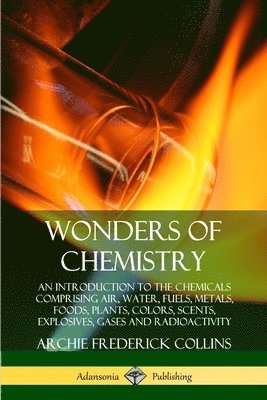 WONDERS OF CHEMISTRY

AN INTRODUCTION TO THE CHEMICALS COMPRISING AIR, WATER, FUELS, METALS, FOODS, PLANTS, COLORS, SCENTS, EXPLOSIVES, GASES AND RADIOACTIVITY

ARCHIE FREDERICK COLLINS

Adansonia Publishing